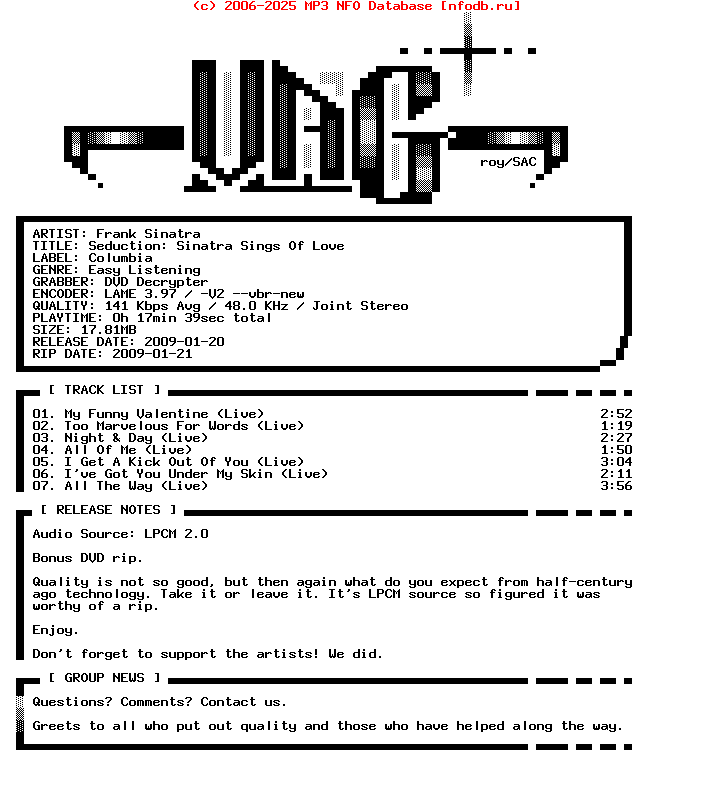 (c) 2006-2025 MP3 NFO Database [nfodb.ru]

VAG

roy/SAC

ARTIST: Frank Sinatra
TITLE: Seduction: Sinatra Sings Of Love
LABEL: Columbia
GENRE: Easy Listening
GRABBER: DVD Decrypter
ENCODER: LAME 3.97 / -V2 --vbr-new
QUALITY: 141 Kbps Avg / 48.0 KHz / Joint Stereo
PLAYTIME: 0h 17min 39sec total
SIZE: 17.81MB
RELEASE DATE: 2009-01-20
RIP DATE: 2009-01-21

[ TRACK LIST ]

| | |
|---|---|
| 01. My Funny Valentine (Live) | 2:52 |
| 02. Too Marvelous For Words (Live) | 1:19 |
| 03. Night & Day (Live) | 2:27 |
| 04. All Of Me (Live) | 1:50 |
| 05. I Get A Kick Out Of You (Live) | 3:04 |
| 06. I've Got You Under My Skin (Live) | 2:11 |
| 07. All The Way (Live) | 3:56 |

[ RELEASE NOTES ]

Audio Source: LPCM 2.0

Bonus DVD rip.

Quality is not so good, but then again what do you expect from half-century ago technology. Take it or leave it. It's LPCM source so figured it was worthy of a rip.

Enjoy.

Don't forget to support the artists! We did.

[ GROUP NEWS ]

Questions? Comments? Contact us.

Greets to all who put out quality and those who have helped along the way.